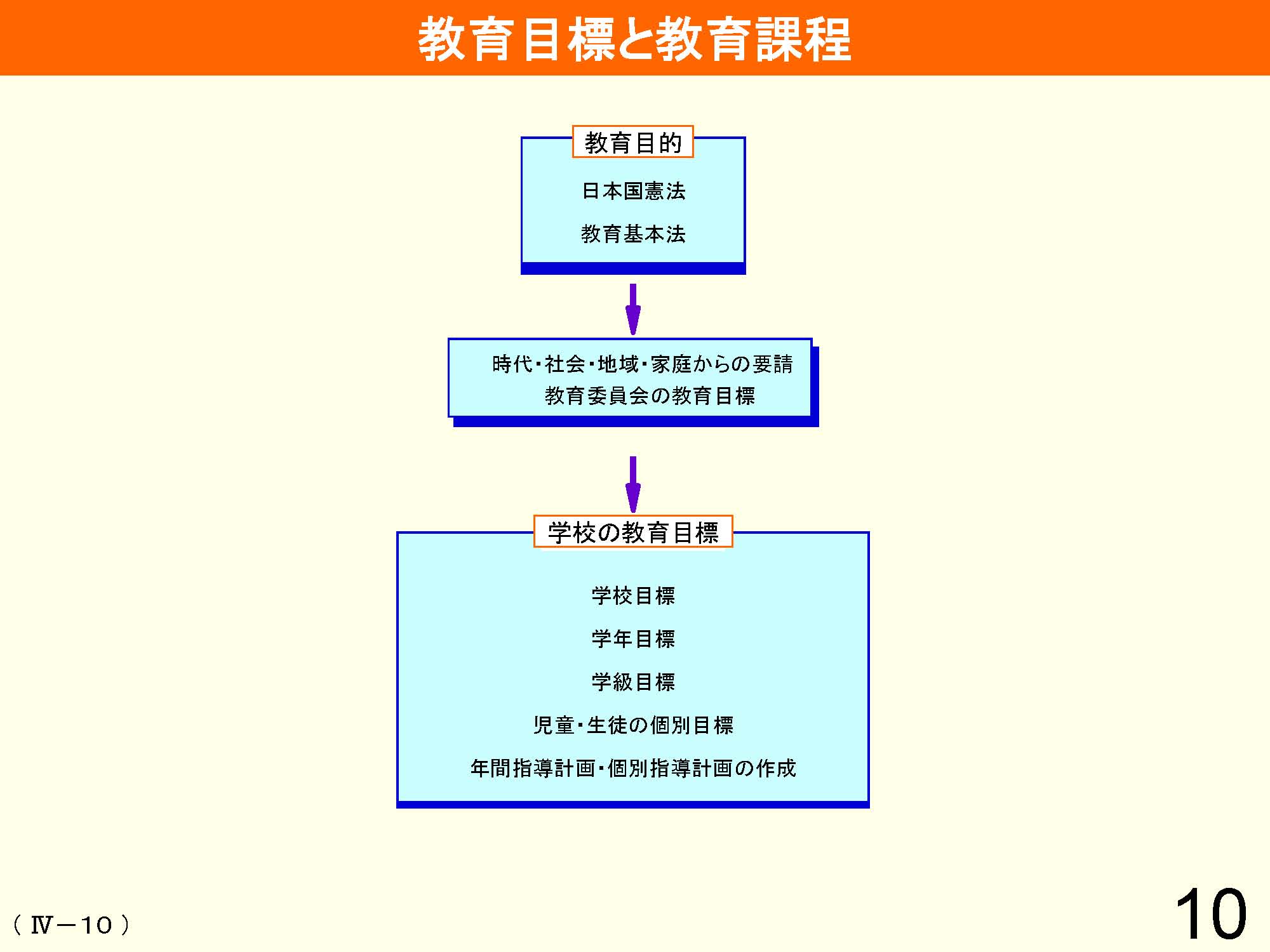 教育目標と教育課程

教育目的

日本国憲法

教育基本法

時代・社会・地域・家庭からの要請
教育委員会の教育目標

学校の教育目標

学校目標

学年目標

学級目標

児童・生徒の個別目標

年間指導計画・個別指導計画の作成

（Ⅳ－10）

10